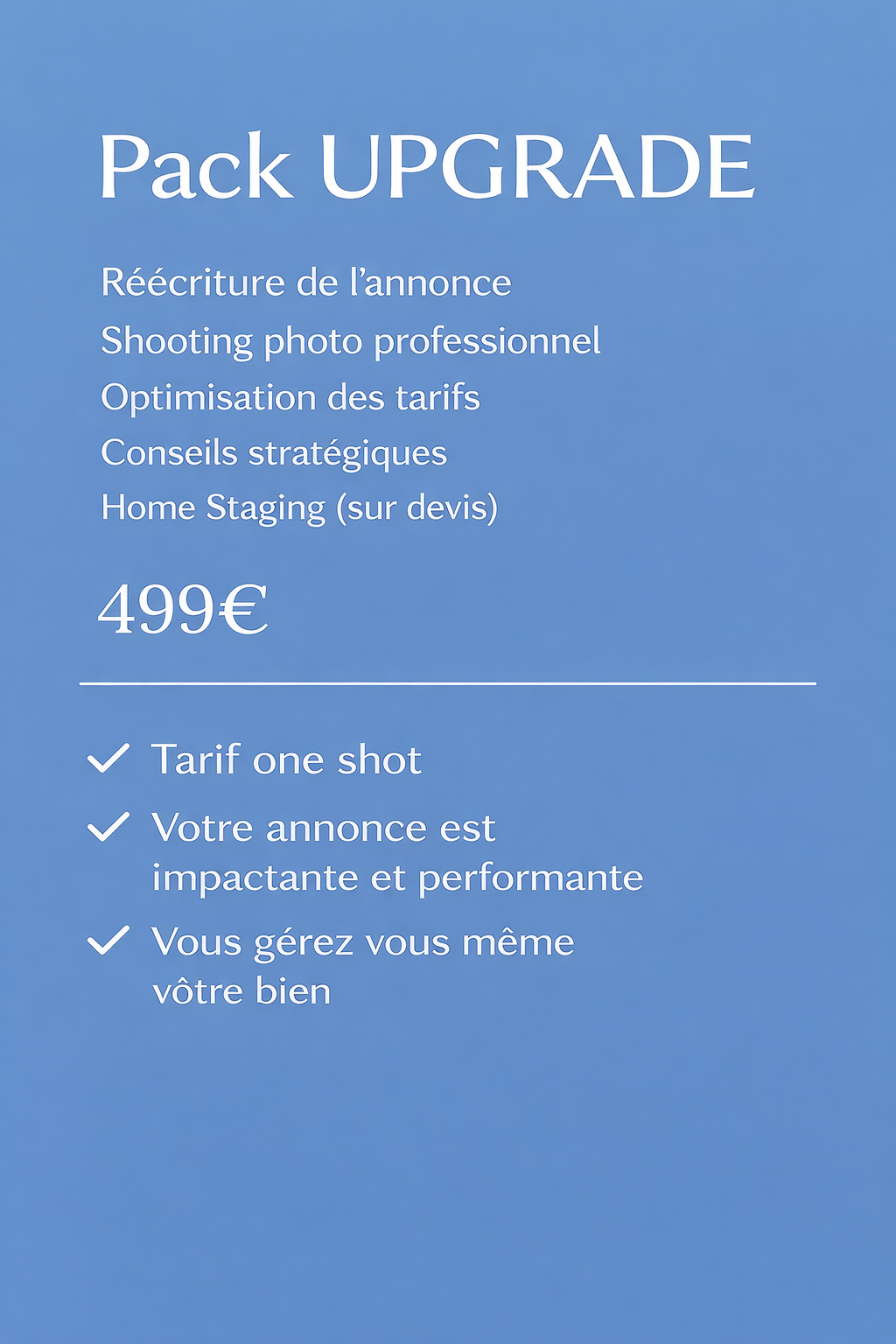 Pack UPGRADE

Réécriture de l'annonce
Shooting photo professionnel
Optimisation des tarifs
Conseils stratégiques
Home Staging (sur devis)

499€

✓ Tarif one shot
✓ Votre annonce est impactante et performante
✓ Vous gérez vous même vôtre bien